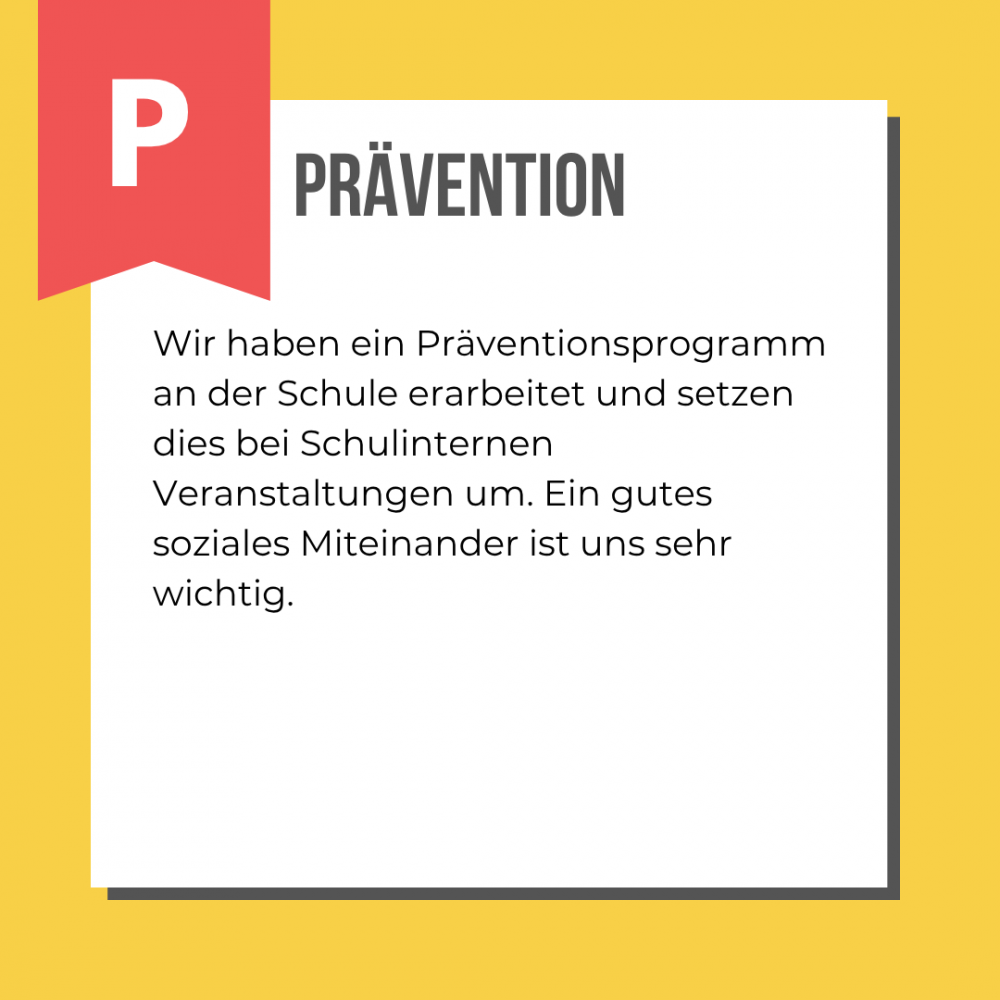 P

PRÄVENTION

Wir haben ein Präventionsprogramm an der Schule erarbeitet und setzen dies bei Schulinternen Veranstaltungen um. Ein gutes soziales Miteinander ist uns sehr wichtig.